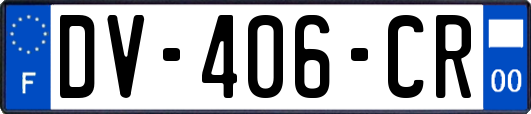 F
DV-406-CR
00